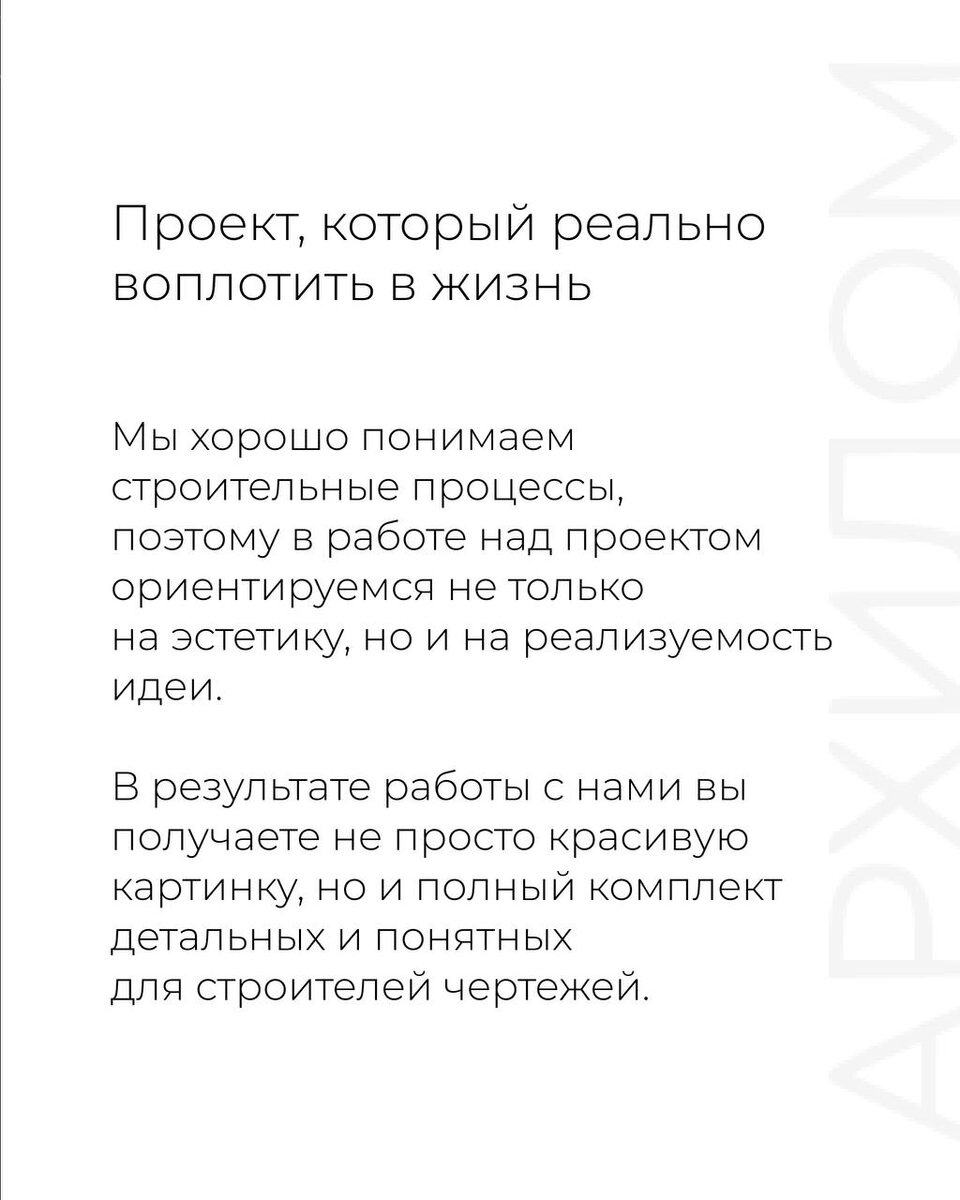 Проект, который реально воплотить в жизнь

Мы хорошо понимаем строительные процессы, поэтому в работе над проектом ориентируемся не только на эстетику, но и на реализуемость идеи.

В результате работы с нами вы получаете не просто красивую картинку, но и полный комплект детальных и понятных для строителей чертежей.

АРХИДОМ